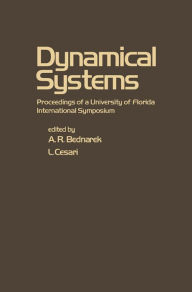 Dynamical Systems

Proceedings of a University of Florida International Symposium

edited by
A. R. Bednarek
L. Cesari